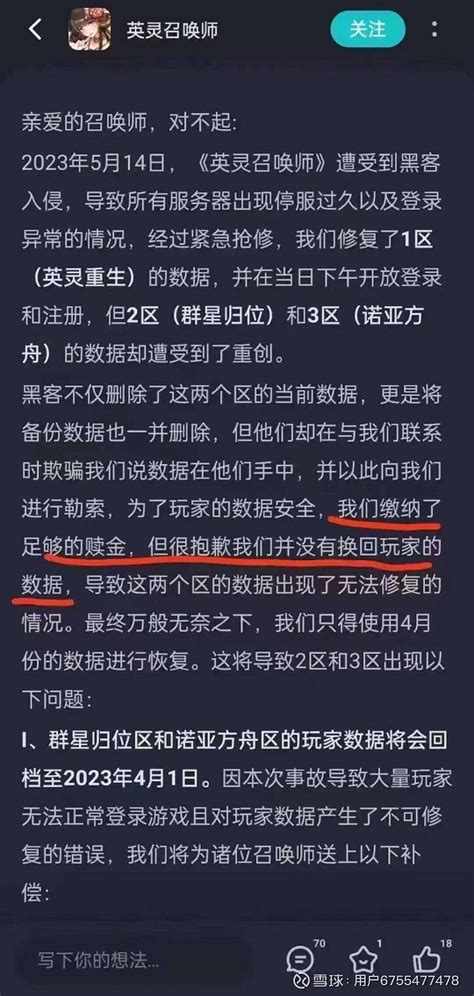 英灵召唤师

关注

亲爱的召唤师，对不起：

2023年5月14日，《英灵召唤师》遭受到黑客入侵，导致所有服务器出现停服过久以及登录异常的情况，经过紧急抢修，我们修复了1区（英灵重生）的数据，并在当日下午开放登录和注册，但2区（群星归位）和3区（诺亚方舟）的数据却遭受到了重创。

黑客不仅删除了这两个区的当前数据，更是将备份数据也一并删除，但他们却在与我们联系时欺骗我们说数据在他们手中，并以此向我们进行勒索，为了玩家的数据安全，我们缴纳了足够的赎金，但很抱歉我们并没有换回玩家的数据，导致这两个区的数据出现了无法修复的情况。最终万般无奈之下，我们只得使用4月份的数据进行恢复。这将导致2区和3区出现以下问题：

I、群星归位区和诺亚方舟区的玩家数据将会回档至2023年4月1日。因本次事故导致大量玩家无法正常登录游戏且对玩家数据产生了不可修复的错误，我们将为诸位召唤师送上以下补偿：

写下你的想法...

70

1

18

雪球：用户6755477478